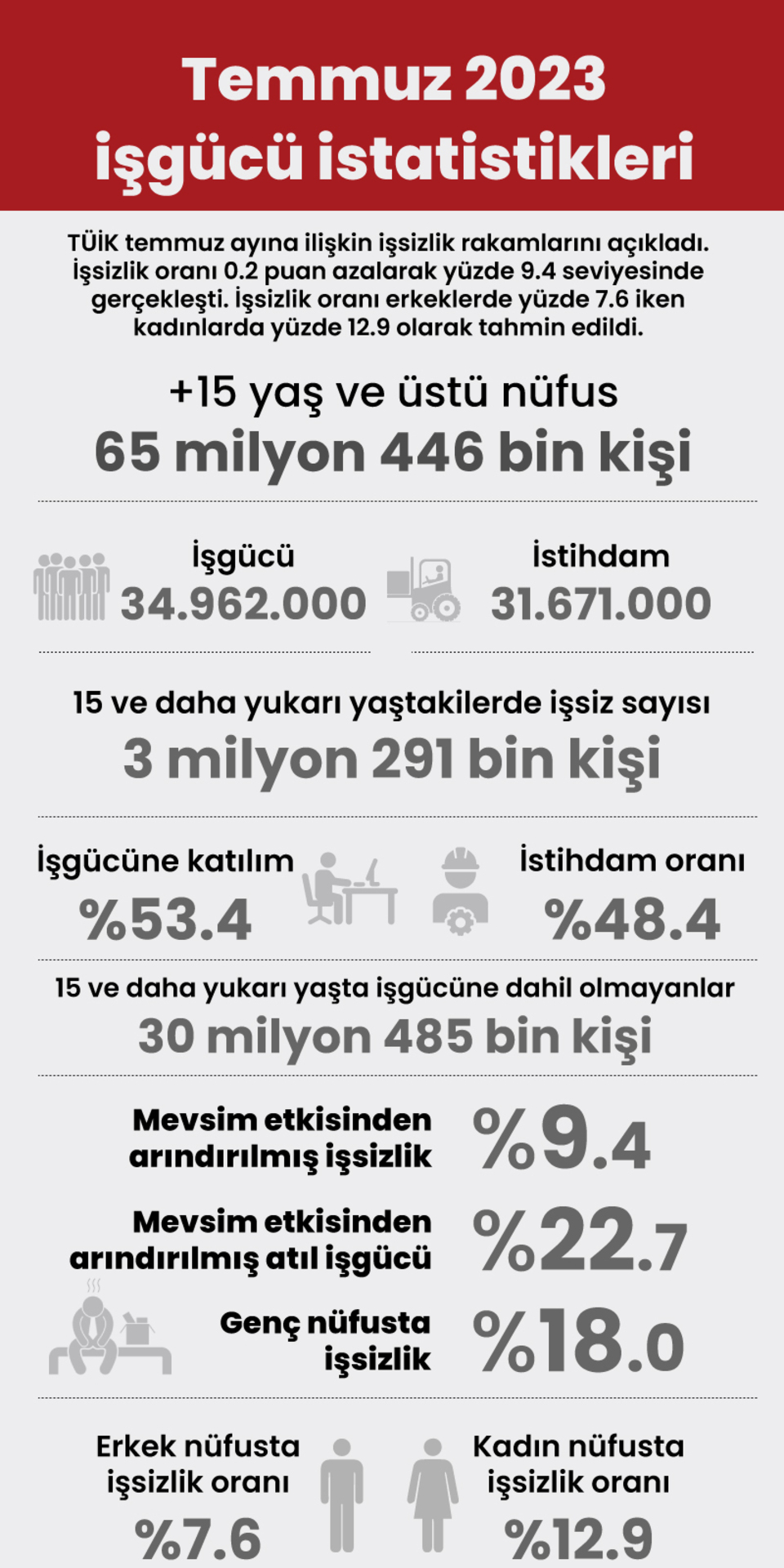 Temmuz 2023
işgücü istatistikleri

TÜİK temmuz ayına ilişkin işsizlik rakamlarını açıkladı. İşsizlik oranı 0.2 puan azalarak yüzde 9.4 seviyesinde gerçekleşti. İşsizlik oranı erkeklerde yüzde 7.6 iken kadınlarda yüzde 12.9 olarak tahmin edildi.

+15 yaş ve üstü nüfus
65 milyon 446 bin kişi

İşgücü
34.962.000

İstihdam
31.671.000

15 ve daha yukarı yaştakilerde işsiz sayısı
3 milyon 291 bin kişi

İşgücüne katılım
%53.4

İstihdam oranı
%48.4

15 ve daha yukarı yaşta işgücüne dahil olmayanlar
30 milyon 485 bin kişi

Mevsim etkisinden arındırılmış işsizlik
%9.4

Mevsim etkisinden arındırılmış atıl işgücü
%22.7

Genç nüfusta işsizlik
%18.0

Erkek nüfusta işsizlik oranı
%7.6

Kadın nüfusta işsizlik oranı
%12.9